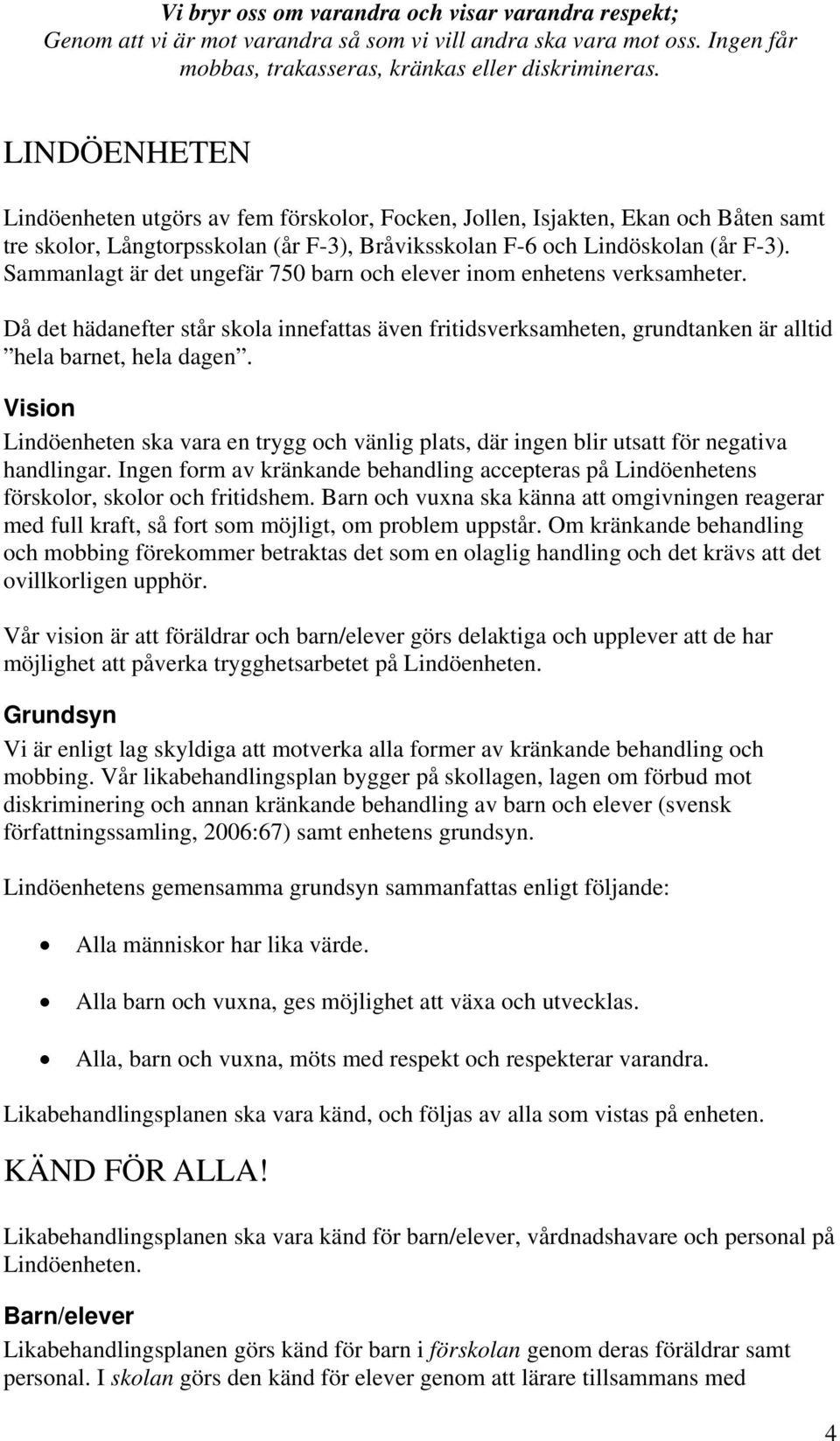 Vi bryr oss om varandra och visar varandra respekt;
Genom att vi är mot varandra så som vi vill andra ska vara mot oss. Ingen får mobbas, trakasseras, kränkas eller diskrimineras.

LINDÖENHETEN

Lindöenheten utgörs av fem förskolor, Focken, Jollen, Isjakten, Ekan och Båten samt tre skolor, Långtorpsskolan (år F-3), Bråviksskolan F-6 och Lindöskolan (år F-3). Sammanlagt är det ungefär 750 barn och elever inom enhetens verksamheter.

Då det hädanefter står skola innefattas även fritidsverksamheten, grundtanken är alltid ”hela barnet, hela dagen”.

Vision

Lindöenheten ska vara en trygg och vänlig plats, där ingen blir utsatt för negativa handlingar. Ingen form av kränkande behandling accepteras på Lindöenhetens förskolor, skolor och fritidshem. Barn och vuxna ska känna att omgivningen reagerar med full kraft, så fort som möjligt, om problem uppstår. Om kränkande behandling och mobbing förekommer betraktas det som en olaglig handling och det krävs att det ovillkorligen upphör.

Vår vision är att föräldrar och barn/elever görs delaktiga och upplever att de har möjlighet att påverka trygghetsarbetet på Lindöenheten.

Grundsyn

Vi är enligt lag skyldiga att motverka alla former av kränkande behandling och mobbing. Vår likabehandlingsplan bygger på skollagen, lagen om förbud mot diskriminering och annan kränkande behandling av barn och elever (svensk författningssamling, 2006:67) samt enhetens grundsyn.

Lindöenhetens gemensamma grundsyn sammanfattas enligt följande:

• Alla människor har lika värde.
• Alla barn och vuxna, ges möjlighet att växa och utvecklas.
• Alla, barn och vuxna, möts med respekt och respekterar varandra.

Likabehandlingsplanen ska vara känd, och följas av alla som vistas på enheten.

KÄND FÖR ALLA!

Likabehandlingsplanen ska vara känd för barn/elever, vårdnadshavare och personal på Lindöenheten.

Barn/elever

Likabehandlingsplanen görs känd för barn i förskolan genom deras föräldrar samt personal. I skolan görs den känd för elever genom att lärare tillsammans med

4